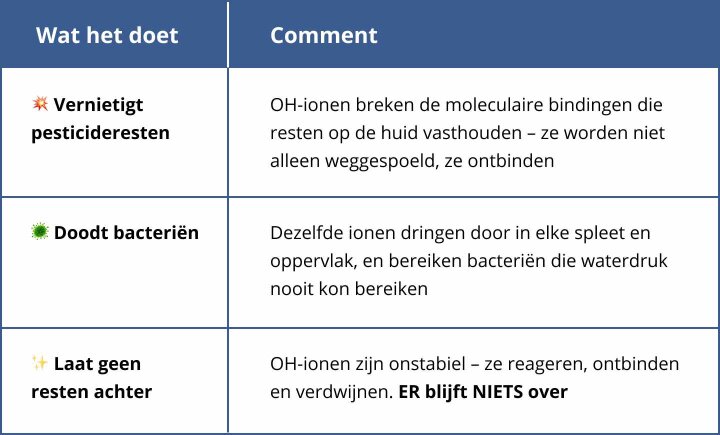 | Wat het doet | Comment |
|---|---|
| 💥 **Vernietigt pesticideresten** | OH-ionen breken de moleculaire bindingen die resten op de huid vasthouden – ze worden niet alleen weggespoeld, ze ontbinden |
| 🦠 **Doodt bacteriën** | Dezelfde ionen dringen door in elke spleet en oppervlak, en bereiken bacteriën die waterdruk nooit kon bereiken |
| ✨ **Laat geen resten achter** | OH-ionen zijn onstabiel – ze reageren, ontbinden en verdwijnen. **ER blijft NIETS over** |